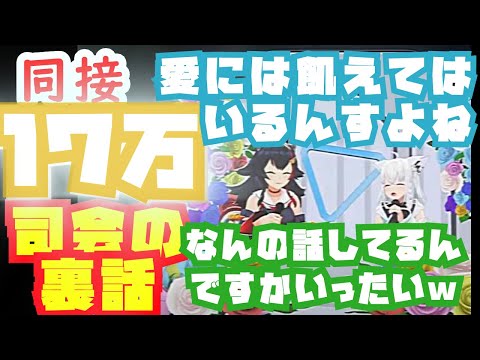 同接

17万

司会の裏話

愛には飢えてはいるんすよね

なんの話してるんですかいったいw